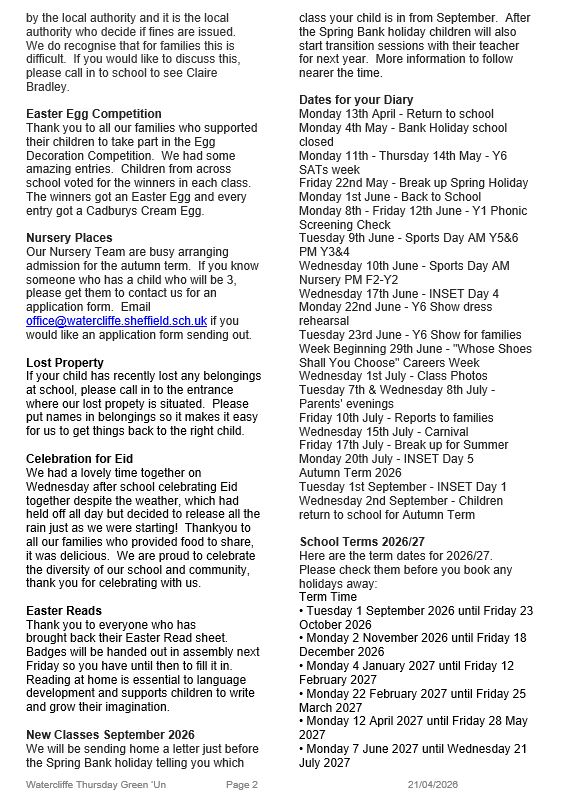 by the local authority and it is the local authority who decide if fines are issued. We do recognise that for families this is difficult. If you would like to discuss this, please call in to school to see Claire Bradley.

**Easter Egg Competition**
Thank you to all our families who supported their children to take part in the Egg Decoration Competition. We had some amazing entries. Children from across school voted for the winners in each class. The winners got an Easter Egg and every entry got a Cadburys Cream Egg.

**Nursery Places**
Our Nursery Team are busy arranging admission for the autumn term. If you know someone who has a child who will be 3, please get them to contact us for an application form. Email office@watercliffe.sheffield.sch.uk if you would like an application form sending out.

**Lost Property**
If your child has recently lost any belongings at school, please call in to the entrance where our lost propety is situated. Please put names in belongings so it makes it easy for us to get things back to the right child.

**Celebration for Eid**
We had a lovely time together on Wednesday after school celebrating Eid together despite the weather, which had held off all day but decided to release all the rain just as we were starting! Thankyou to all our families who provided food to share, it was delicious. We are proud to celebrate the diversity of our school and community, thank you for celebrating with us.

**Easter Reads**
Thank you to everyone who has brought back their Easter Read sheet. Badges will be handed out in assembly next Friday so you have until then to fill it in. Reading at home is essential to language development and supports children to write and grow their imagination.

**New Classes September 2026**
We will be sending home a letter just before the Spring Bank holiday telling you which class your child is in from September. After the Spring Bank holiday children will also start transition sessions with their teacher for next year. More information to follow nearer the time.

**Dates for your Diary**
Monday 13th April - Return to school
Monday 4th May - Bank Holiday school closed
Monday 11th - Thursday 14th May - Y6 SATs week
Friday 22nd May - Break up Spring Holiday
Monday 1st June - Back to School
Monday 8th - Friday 12th June - Y1 Phonic Screening Check
Tuesday 9th June - Sports Day AM Y5&6 PM Y3&4
Wednesday 10th June - Sports Day AM Nursery PM F2-Y2
Wednesday 17th June - INSET Day 4
Monday 22nd June - Y6 Show dress rehearsal
Tuesday 23rd June - Y6 Show for families
Week Beginning 29th June - "Whose Shoes Shall You Choose" Careers Week
Wednesday 1st July - Class Photos
Tuesday 7th & Wednesday 8th July - Parents' evenings
Friday 10th July - Reports to families
Wednesday 15th July - Carnival
Friday 17th July - Break up for Summer
Monday 20th July - INSET Day 5
Autumn Term 2026
Tuesday 1st September - INSET Day 1
Wednesday 2nd September - Children return to school for Autumn Term

**School Terms 2026/27**
Here are the term dates for 2026/27. Please check them before you book any holidays away:
Term Time
• Tuesday 1 September 2026 until Friday 23 October 2026
• Monday 2 November 2026 until Friday 18 December 2026
• Monday 4 January 2027 until Friday 12 February 2027
• Monday 22 February 2027 until Friday 25 March 2027
• Monday 12 April 2027 until Friday 28 May 2027
• Monday 7 June 2027 until Wednesday 21 July 2027

Watercliffe Thursday Green 'Un Page 2 21/04/2026